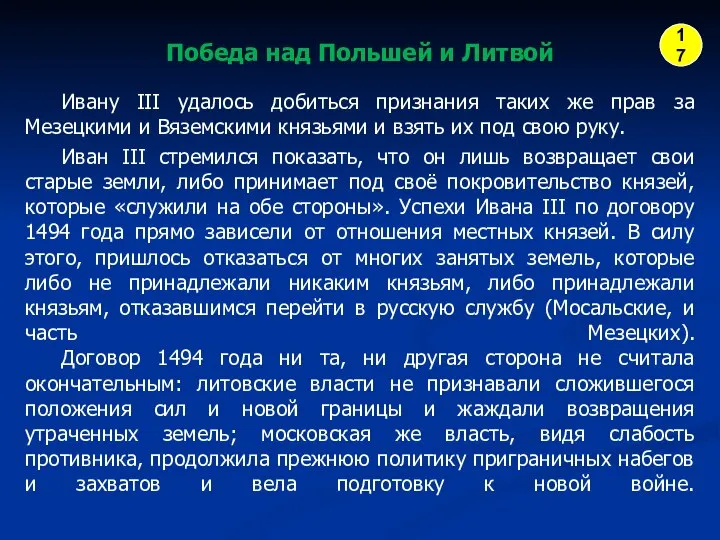 Победа над Польшей и Литвой

17

Ивану III удалось добиться признания таких же прав за Мезецкими и Вяземскими князьями и взять их под свою руку.

Иван III стремился показать, что он лишь возвращает свои старые земли, либо принимает под своё покровительство князей, которые «служили на обе стороны». Успехи Ивана III по договору 1494 года прямо зависели от отношения местных князей. В силу этого, пришлось отказаться от многих занятых земель, которые либо не принадлежали никаким князьям, либо принадлежали князьям, отказавшимся перейти в русскую службу (Мосальские, и часть Мезецких).

Договор 1494 года ни та, ни другая сторона не считала окончательным: литовские власти не признавали сложившегося положения сил и новой границы и жаждали возвращения утраченных земель; московская же власть, видя слабость противника, продолжила прежнюю политику приграничных набегов и захватов и вела подготовку к новой войне.